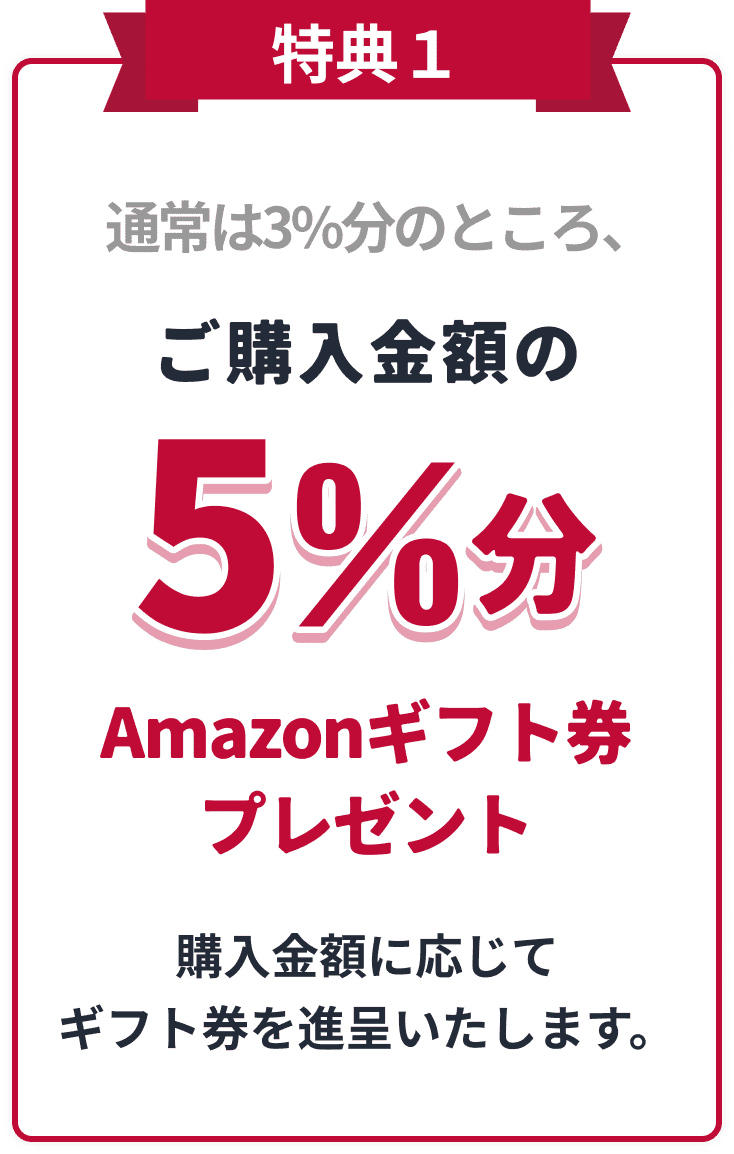 特典１

通常は3%分のところ、

ご購入金額の

5%分

Amazonギフト券
プレゼント

購入金額に応じて
ギフト券を進呈いたします。